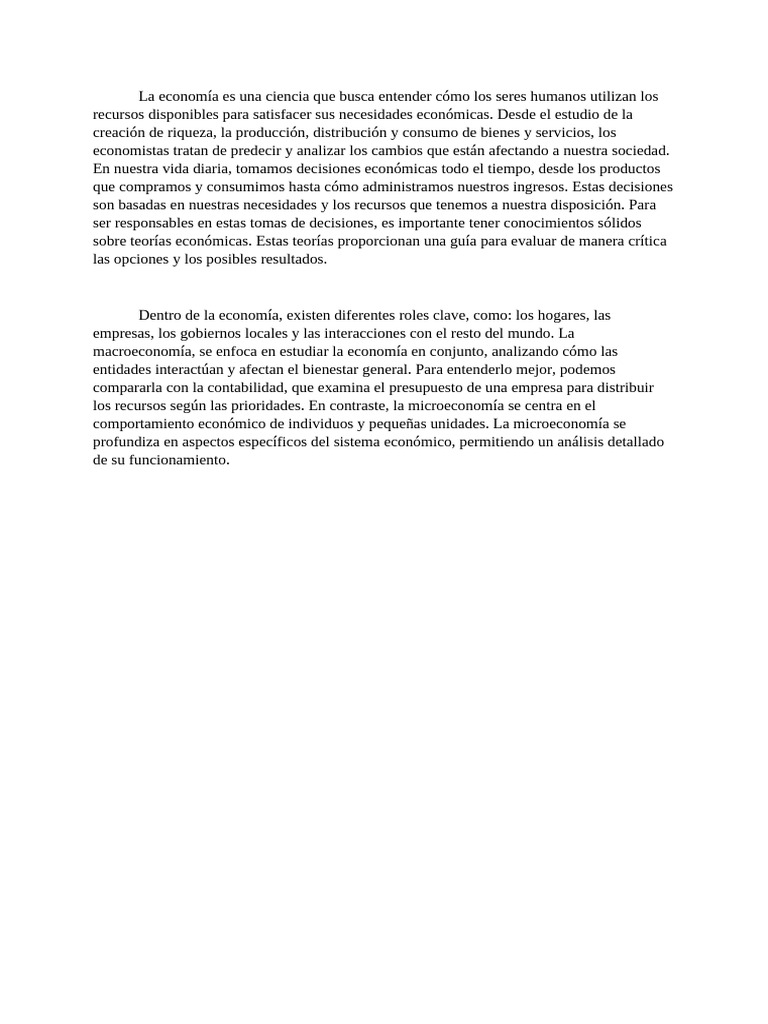 La economía es una ciencia que busca entender cómo los seres humanos utilizan los recursos disponibles para satisfacer sus necesidades económicas. Desde el estudio de la creación de riqueza, la producción, distribución y consumo de bienes y servicios, los economistas tratan de predecir y analizar los cambios que están afectando a nuestra sociedad. En nuestra vida diaria, tomamos decisiones económicas todo el tiempo, desde los productos que compramos y consumimos hasta cómo administramos nuestros ingresos. Estas decisiones son basadas en nuestras necesidades y los recursos que tenemos a nuestra disposición. Para ser responsables en estas tomas de decisiones, es importante tener conocimientos sólidos sobre teorías económicas. Estas teorías proporcionan una guía para evaluar de manera crítica las opciones y los posibles resultados.

Dentro de la economía, existen diferentes roles clave, como: los hogares, las empresas, los gobiernos locales y las interacciones con el resto del mundo. La macroeconomía, se enfoca en estudiar la economía en conjunto, analizando cómo las entidades interactúan y afectan el bienestar general. Para entenderlo mejor, podemos compararla con la contabilidad, que examina el presupuesto de una empresa para distribuir los recursos según las prioridades. En contraste, la microeconomía se centra en el comportamiento económico de individuos y pequeñas unidades. La microeconomía se profundiza en aspectos específicos del sistema económico, permitiendo un análisis detallado de su funcionamiento.